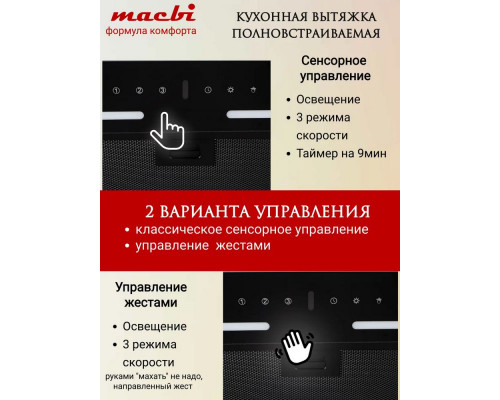 macbi
формула комфорта

КУХОННАЯ ВЫТЯЖКА ПОЛНОВСТРАИВАЕМАЯ

① ② ③

Сенсорное управление

• Освещение
• 3 режима скорости
• Таймер на 9мин

2 ВАРИАНТА УПРАВЛЕНИЯ
• классическое сенсорное управление
• управление жестами

Управление жестами

• Освещение
• 3 режима скорости

руками "махать" не надо, направленный жест

① ② ③